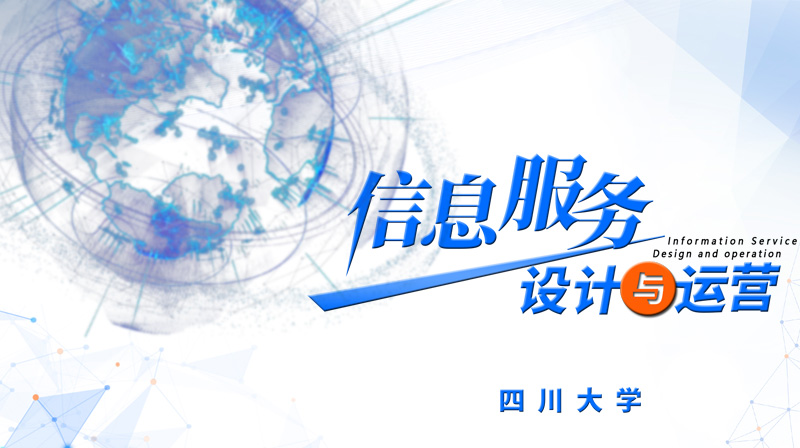 信息服务
Information Service
Design and operation
设计与运营

四川大学